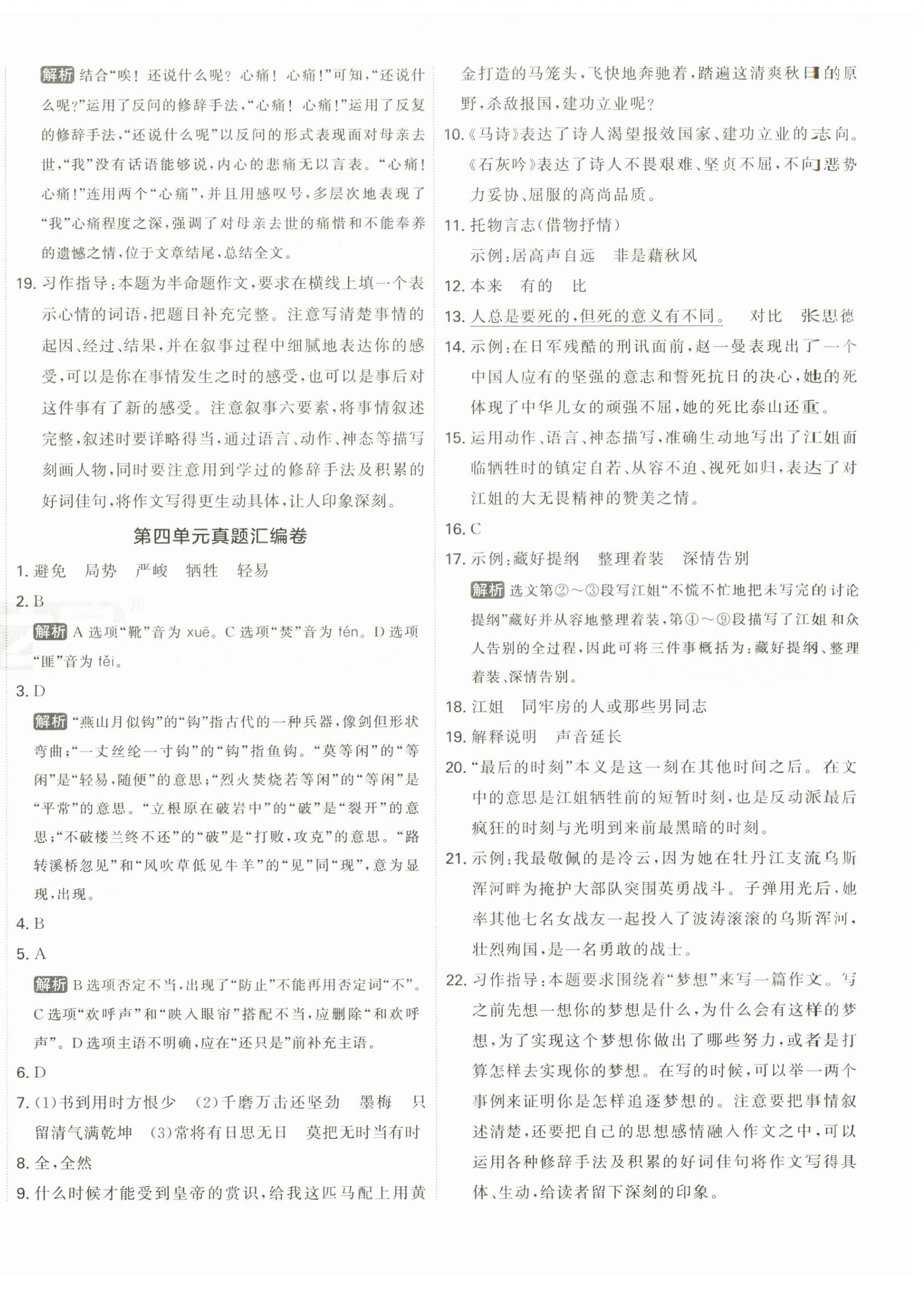 解析 结合“唉！还说什么呢？心痛！心痛！”可知，“还说什么呢？”运用了反问的修辞手法，“心痛！心痛！”运用了反复的修辞手法，“还说什么呢”以反问的形式表现面对母亲去世，“我”没有话语能够说，内心的悲痛无以言表。“心痛！心痛！”连用两个“心痛”，并且用感叹号，多层次地表现了“我”心痛程度之深，强调了对母亲去世的痛惜和不能奉养的遗憾之情，位于文章结尾，总结全文。

19. 习作指导：本题为半命题作文，要求在横线上填一个表示心情的词语，把题目补充完整。注意写清楚事情的起因、经过、结果，并在叙事过程中细腻地表达你的感受，可以是你在事情发生之时的感受，也可以是事后对这件事有了新的感受。注意叙事六要素，将事情叙述完整，叙述时要详略得当，通过语言、动作、神态等描写刻画人物，同时要注意用到学过的修辞手法及积累的好词佳句，将作文写得更生动具体，让人印象深刻。

第四单元真题汇编卷

1. 避免　局势　严峻　牺牲　轻易

2. B

解析 A 选项“靴”音为 xuē。C 选项“焚”音为 fén。D 选项“匪”音为 fěi。

3. D

解析 “燕山月似钩”的“钩”指古代的一种兵器，像剑但形状弯曲；“一丈丝纶一寸钩”的“钩”指鱼钩。“莫等闲”的“等闲”是“轻易，随便”的意思；“烈火焚烧若等闲”的“等闲”是“平常”的意思。“立根原在破岩中”的“破”是“裂开”的意思；“不破楼兰终不还”的“破”是“打败，攻克”的意思。“路转溪桥忽见”和“风吹草低见牛羊”的“见”同“现”，意为显现，出现。

4. B

5. A

解析 B 选项否定不当，出现了“防止”不能再用否定词“不”。C 选项“欢呼声”和“映入眼帘”搭配不当，应删除“和欢呼声”。D 选项主语不明确，应在“还只是”前补充主语。

6. D

7. (1)书到用时方恨少　(2)千磨万击还坚劲　墨梅　只留清气满乾坤　(3)常将有日思无日　莫把无时当有时

8. 全，全然

9. 什么时候才能受到皇帝的赏识，给我这匹马配上用黄金打造的马笼头，飞快地奔驰着，踏遍这清爽秋日的原野，杀敌报国，建功立业呢？

10. 《马诗》表达了诗人渴望报效国家、建功立业的志向。《石灰吟》表达了诗人不畏艰难、坚贞不屈，不向恶势力妥协、屈服的高尚品质。

11. 托物言志(借物抒情)
示例：居高声自远　非是藉秋风

12. 本来　有的　比

13. 人总是要死的，但死的意义有不同。　对比　张思德

14. 示例：在日军残酷的刑讯面前，赵一曼表现出了一个中国人应有的坚强的意志和誓死抗日的决心，她的死体现了中华儿女的顽强不屈，她的死比泰山还重。

15. 运用动作、语言、神态描写，准确生动地写出了江姐面临牺牲时的镇定自若、从容不迫、视死如归，表达了对江姐的大无畏精神的赞美之情。

16. C

17. 示例：藏好提纲　整理着装　深情告别
解析 选文第②～③段写江姐“不慌不忙地把未写完的讨论提纲”藏好并从容地整理着装，第④～⑨段描写了江姐和众人告别的全过程，因此可将三件事概括为：藏好提纲、整理着装、深情告别。

18. 江姐　同牢房的人或那些男同志

19. 解释说明　声音延长

20. “最后的时刻”本义是这一刻在其他时间之后。在文中的意思是江姐牺牲前的短暂时刻，也是反动派最后疯狂的时刻与光明到来前最黑暗的时刻。

21. 示例：我最敬佩的是冷云，因为她在牡丹江支流乌斯浑河畔为掩护大部队突围英勇战斗。子弹用光后，她率其他七名女战友一起投入了波涛滚滚的乌斯浑河，壮烈殉国，是一名勇敢的战士。

22. 习作指导：本题要求围绕着“梦想”来写一篇作文。写之前先想一想你的梦想是什么，为什么会有这样的梦想，为了实现这个梦想你做出了哪些努力，或者是打算怎样去实现你的梦想。在写的时候，可以举一两个事例来证明你是怎样追逐梦想的。注意要把事情叙述清楚，还要把自己的思想感情融入作文之中，可以运用各种修辞手法及积累的好词佳句将作文写得具体、生动，给读者留下深刻的印象。